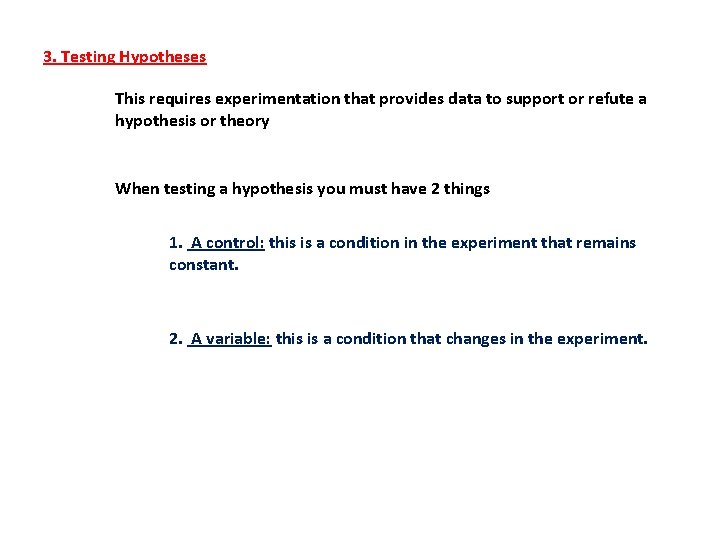 3. Testing Hypotheses

This requires experimentation that provides data to support or refute a hypothesis or theory

When testing a hypothesis you must have 2 things

1. A control: this is a condition in the experiment that remains constant.

2. A variable: this is a condition that changes in the experiment.